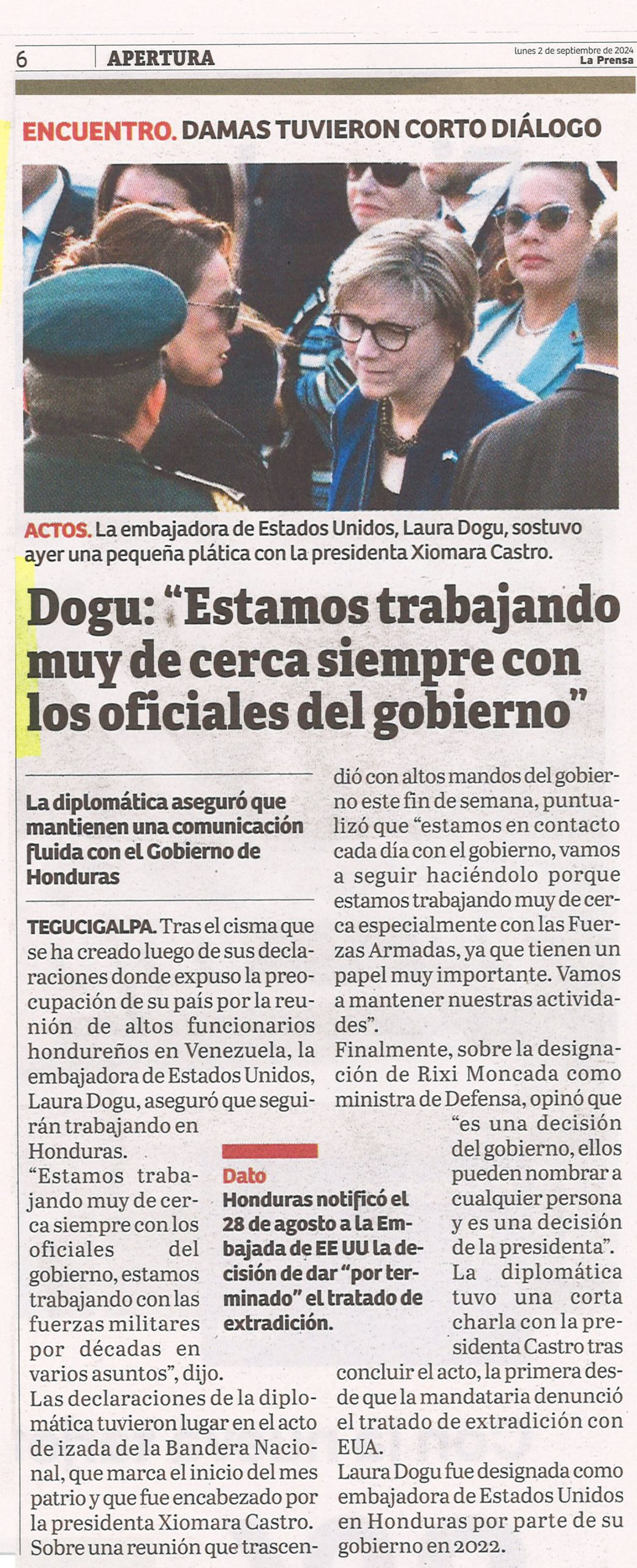 6 APERTURA

lunes 2 de septiembre de 2024
La Prensa

ENCUENTRO. DAMAS TUVIERON CORTO DIÁLOGO

ACTOS. La embajadora de Estados Unidos, Laura Dogu, sostuvo ayer una pequeña plática con la presidenta Xiomara Castro.

Dogu: "Estamos trabajando muy de cerca siempre con los oficiales del gobierno"

La diplomática aseguró que mantienen una comunicación fluida con el Gobierno de Honduras

TEGUCIGALPA. Tras el cisma que se ha creado luego de sus declaraciones donde expuso la preocupación de su país por la reunión de altos funcionarios hondureños en Venezuela, la embajadora de Estados Unidos, Laura Dogu, aseguró que seguirán trabajando en Honduras.

"Estamos trabajando muy de cerca siempre con los oficiales del gobierno, estamos trabajando con las fuerzas militares por décadas en varios asuntos", dijo.

Las declaraciones de la diplomática tuvieron lugar en el acto de izada de la Bandera Nacional, que marca el inicio del mes patrio y que fue encabezado por la presidenta Xiomara Castro.

Sobre una reunión que trascendió con altos mandos del gobierno este fin de semana, puntualizó que "estamos en contacto cada día con el gobierno, vamos a seguir haciéndolo porque estamos trabajando muy de cerca especialmente con las Fuerzas Armadas, ya que tienen un papel muy importante. Vamos a mantener nuestras actividades".

Finalmente, sobre la designación de Rixi Moncada como ministra de Defensa, opinó que "es una decisión del gobierno, ellos pueden nombrar a cualquier persona y es una decisión de la presidenta".

La diplomática tuvo una corta charla con la presidenta Castro tras concluir el acto, la primera desde que la mandataria denunció el tratado de extradición con EUA.

Laura Dogu fue designada como embajadora de Estados Unidos en Honduras por parte de su gobierno en 2022.

Dato
Honduras notificó el 28 de agosto a la Embajada de EE UU la decisión de dar "por terminado" el tratado de extradición.